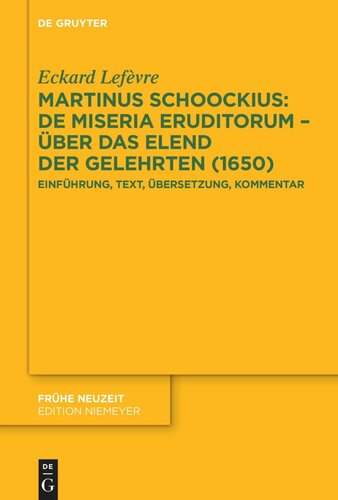 DE GRUYTER

Eckard Lefèvre

MARTINUS SCHOOCKIUS: DE MISERIA ERUDITORUM – ÜBER DAS ELEND DER GELEHRTEN (1650)

EINFÜHRUNG, TEXT, ÜBERSETZUNG, KOMMENTAR

FRÜHE NEUZEIT
EDITION NIEMEYER

DE
G